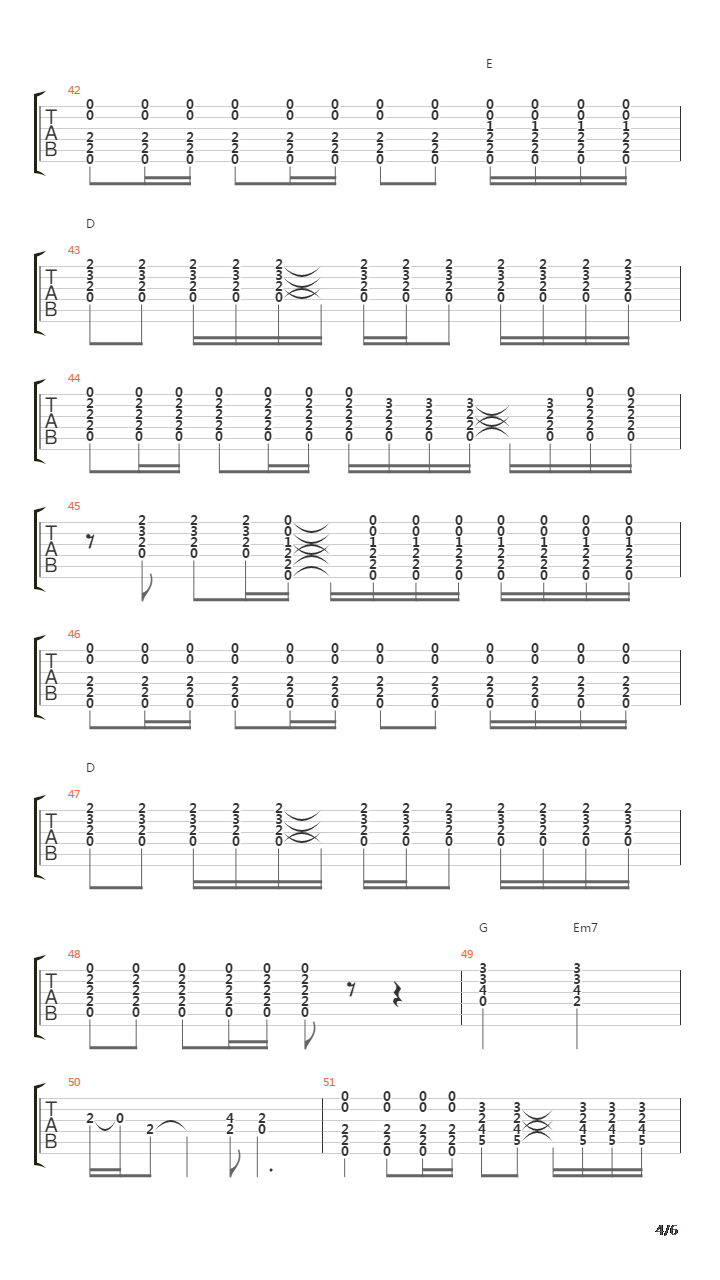 E

42
T A B

D

43
T A B

44
T A B

45
T A B

46
T A B

D

47
T A B

G Em7

48 49
T A B

50 51
T A B

4/6